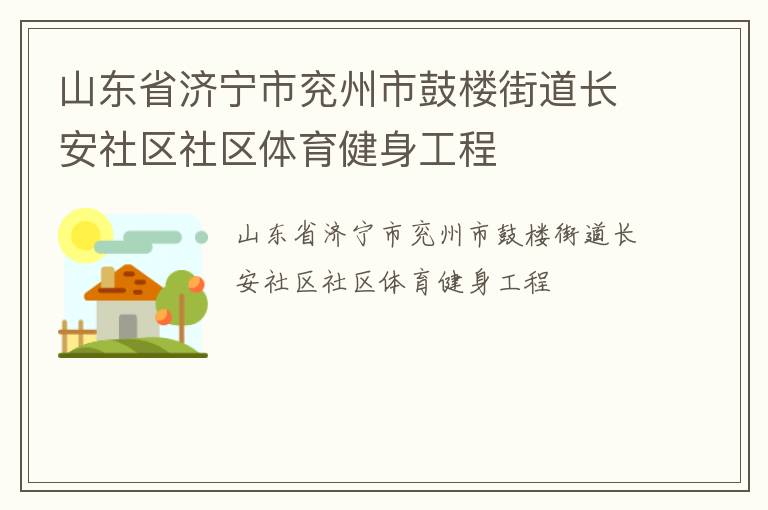 山东省济宁市兖州市鼓楼街道长安社区社区体育健身工程

山东省济宁市兖州市鼓楼街道长安社区社区体育健身工程